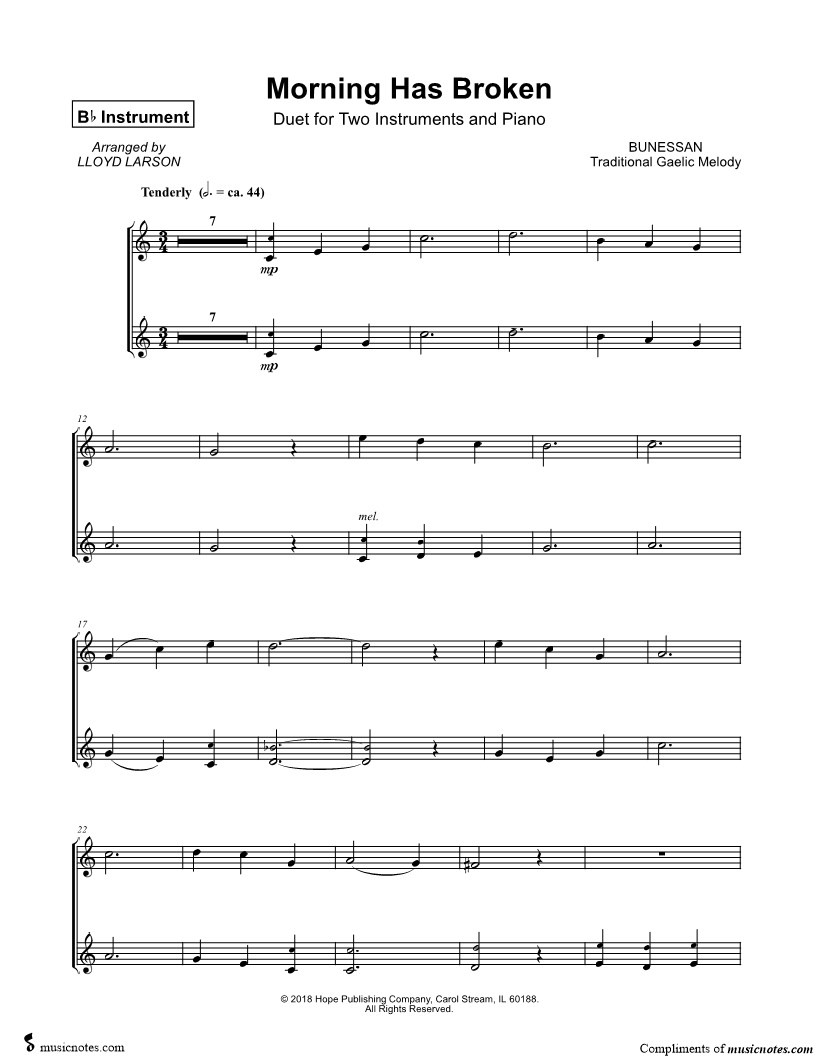 Morning Has Broken

B♭ Instrument

Duet for Two Instruments and Piano

Arranged by
LLOYD LARSON

BUNESSAN
Traditional Gaelic Melody

Tenderly (𝅗𝅥. = ca. 44)

7

mp

7

mp

12

mel.

17

22

© 2018 Hope Publishing Company, Carol Stream, IL 60188.
All Rights Reserved.

musicnotes.com

Compliments of musicnotes.com